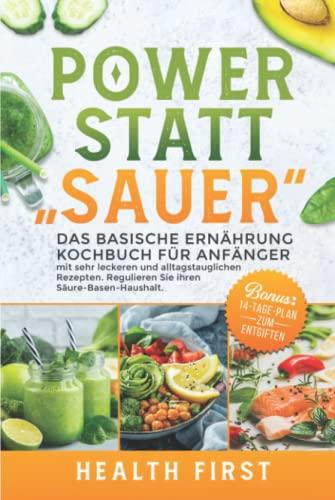 POWER STATT „SAUER"

DAS BASISCHE ERNÄHRUNG KOCHBUCH FÜR ANFÄNGER
mit sehr leckeren und alltagstauglichen Rezepten. Regulieren Sie ihren Säure-Basen-Haushalt.

Bonus: 14-TAGE-PLAN ZUM ENTGIFTEN

HEALTH FIRST